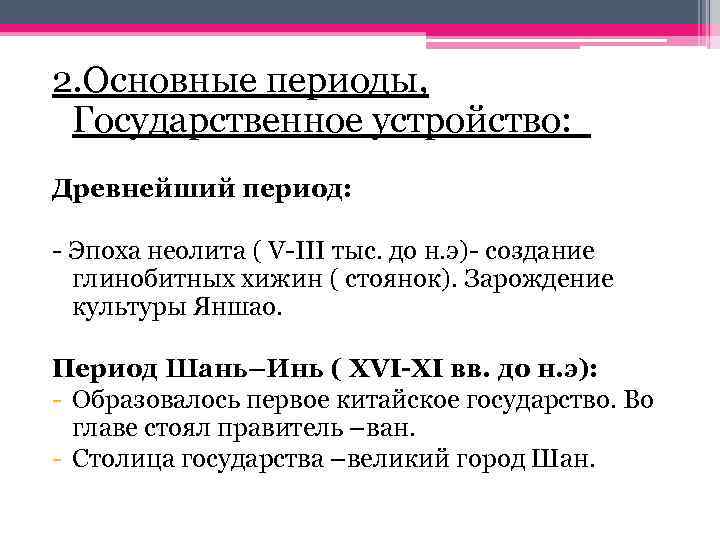 2.Основные периоды, Государственное устройство:

Древнейший период:

- Эпоха неолита ( V-III тыс. до н.э)- создание глинобитных хижин ( стоянок). Зарождение культуры Яншао.

Период Шань–Инь ( XVI-XI вв. до н.э):
- Образовалось первое китайское государство. Во главе стоял правитель –ван.
- Столица государства –великий город Шан.